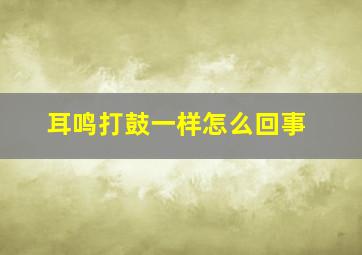 耳鸣打鼓一样怎么回事